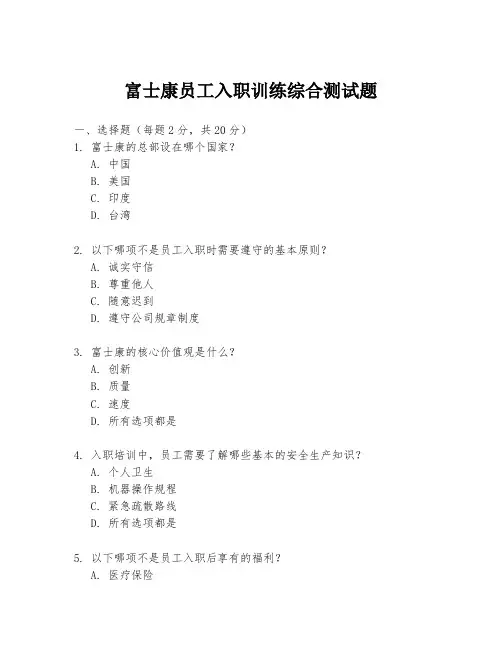 富士康员工入职训练综合测试题

一、选择题（每题 2 分，共 20 分）

1. 富士康的总部设在哪个国家？
A. 中国
B. 美国
C. 印度
D. 台湾

2. 以下哪项不是员工入职时需要遵守的基本原则？
A. 诚实守信
B. 尊重他人
C. 随意迟到
D. 遵守公司规章制度

3. 富士康的核心价值观是什么？
A. 创新
B. 质量
C. 速度
D. 所有选项都是

4. 入职培训中，员工需要了解哪些基本的安全生产知识？
A. 个人卫生
B. 机器操作规程
C. 紧急疏散路线
D. 所有选项都是

5. 以下哪项不是员工入职后享有的福利？
A. 医疗保险